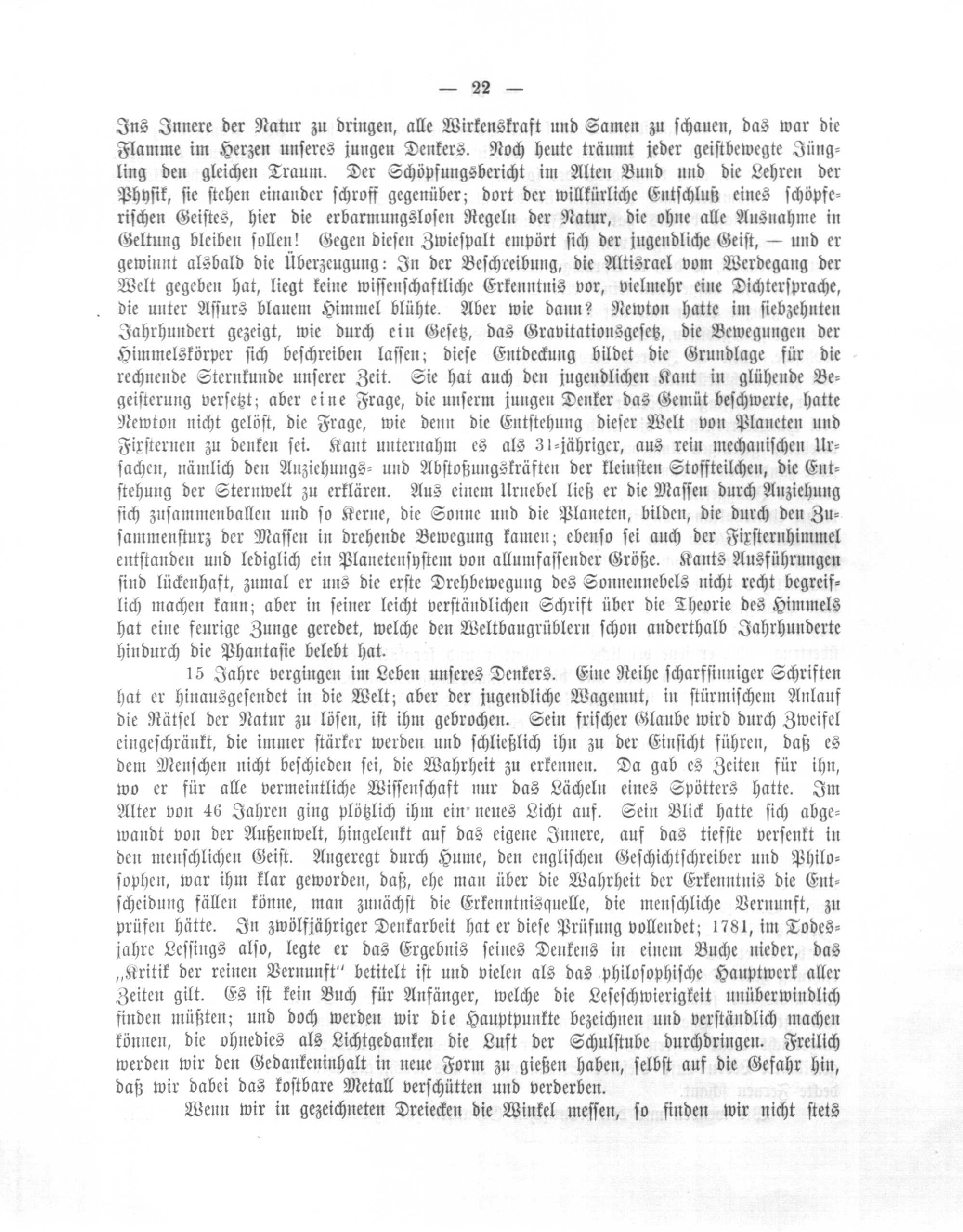 — 22 —

Ins Innere der Natur zu dringen, alle Wirkenskraft und Samen zu schauen, das war die Flamme im Herzen unseres jungen Denkers. Noch heute träumt jeder geistbewegte Jüngling den gleichen Traum. Der Schöpfungsbericht im Alten Bund und die Lehren der Physik, sie stehen einander schroff gegenüber; dort der willkürliche Entschluß eines schöpferischen Geistes, hier die erbarmungslosen Regeln der Natur, die ohne alle Ausnahme in Geltung bleiben sollen! Gegen diesen Zwiespalt empört sich der jugendliche Geist, — und er gewinnt alsbald die Überzeugung: In der Beschreibung, die Altisrael vom Werdegang der Welt gegeben hat, liegt keine wissenschaftliche Erkenntnis vor, vielmehr eine Dichtersprache, die unter Assurs blauem Himmel blühte. Aber wie dann? Newton hatte im siebzehnten Jahrhundert gezeigt, wie durch ein Gesetz, das Gravitationsgesetz, die Bewegungen der Himmelskörper sich beschreiben lassen; diese Entdeckung bildet die Grundlage für die rechnende Sternkunde unserer Zeit. Sie hat auch den jugendlichen Kant in glühende Begeisterung versetzt; aber eine Frage, die unserm jungen Denker das Gemüt beschwerte, hatte Newton nicht gelöst, die Frage, wie denn die Entstehung dieser Welt von Planeten und Fixsternen zu denken sei. Kant unternahm es als 31-jähriger, aus rein mechanischen Ursachen, nämlich den Anziehungs- und Abstoßungskräften der kleinsten Stoffteilchen, die Entstehung der Sternwelt zu erklären. Aus einem Urnebel ließ er die Massen durch Anziehung sich zusammenballen und so Kerne, die Sonne und die Planeten, bilden, die durch den Zusammensturz der Massen in drehende Bewegung kamen; ebenso sei auch der Fixsternhimmel entstanden und lediglich ein Planetensystem von allumfassender Größe. Kants Ausführungen sind lückenhaft, zumal er uns die erste Drehbewegung des Sonnennebels nicht recht begreiflich machen kann; aber in seiner leicht verständlichen Schrift über die Theorie des Himmels hat eine feurige Zunge geredet, welche den Weltbaugrüblern schon anderthalb Jahrhunderte hindurch die Phantasie belebt hat.

15 Jahre vergingen im Leben unseres Denkers. Eine Reihe scharfsinniger Schriften hat er hinausgesendet in die Welt; aber der jugendliche Wagemut, in stürmischem Anlauf die Rätsel der Natur zu lösen, ist ihm gebrochen. Sein frischer Glaube wird durch Zweifel eingeschränkt, die immer stärker werden und schließlich ihn zu der Einsicht führen, daß es dem Menschen nicht beschieden sei, die Wahrheit zu erkennen. Da gab es Zeiten für ihn, wo er für alle vermeintliche Wissenschaft nur das Lächeln eines Spötters hatte. Im Alter von 46 Jahren ging plötzlich ihm ein neues Licht auf. Sein Blick hatte sich abgewandt von der Außenwelt, hingelenkt auf das eigene Innere, auf das tiefste versenkt in den menschlichen Geist. Angeregt durch Hume, den englischen Geschichtschreiber und Philosophen, war ihm klar geworden, daß, ehe man über die Wahrheit der Erkenntnis die Entscheidung fällen könne, man zunächst die Erkenntnisquelle, die menschliche Vernunft, zu prüfen hätte. In zwölfjähriger Denkarbeit hat er diese Prüfung vollendet; 1781, im Todesjahre Lessings also, legte er das Ergebnis seines Denkens in einem Buche nieder, das „Kritik der reinen Vernunft" betitelt ist und vielen als das philosophische Hauptwerk aller Zeiten gilt. Es ist kein Buch für Anfänger, welche die Leseschwierigkeit unüberwindlich finden müßten; und doch werden wir die Hauptpunkte bezeichnen und verständlich machen können, die ohnedies als Lichtgedanken die Luft der Schulstube durchdringen. Freilich werden wir den Gedankeninhalt in neue Form zu gießen haben, selbst auf die Gefahr hin, daß wir dabei das kostbare Metall verschütten und verderben.

Wenn wir in gezeichneten Dreiecken die Winkel messen, so finden wir nicht stets